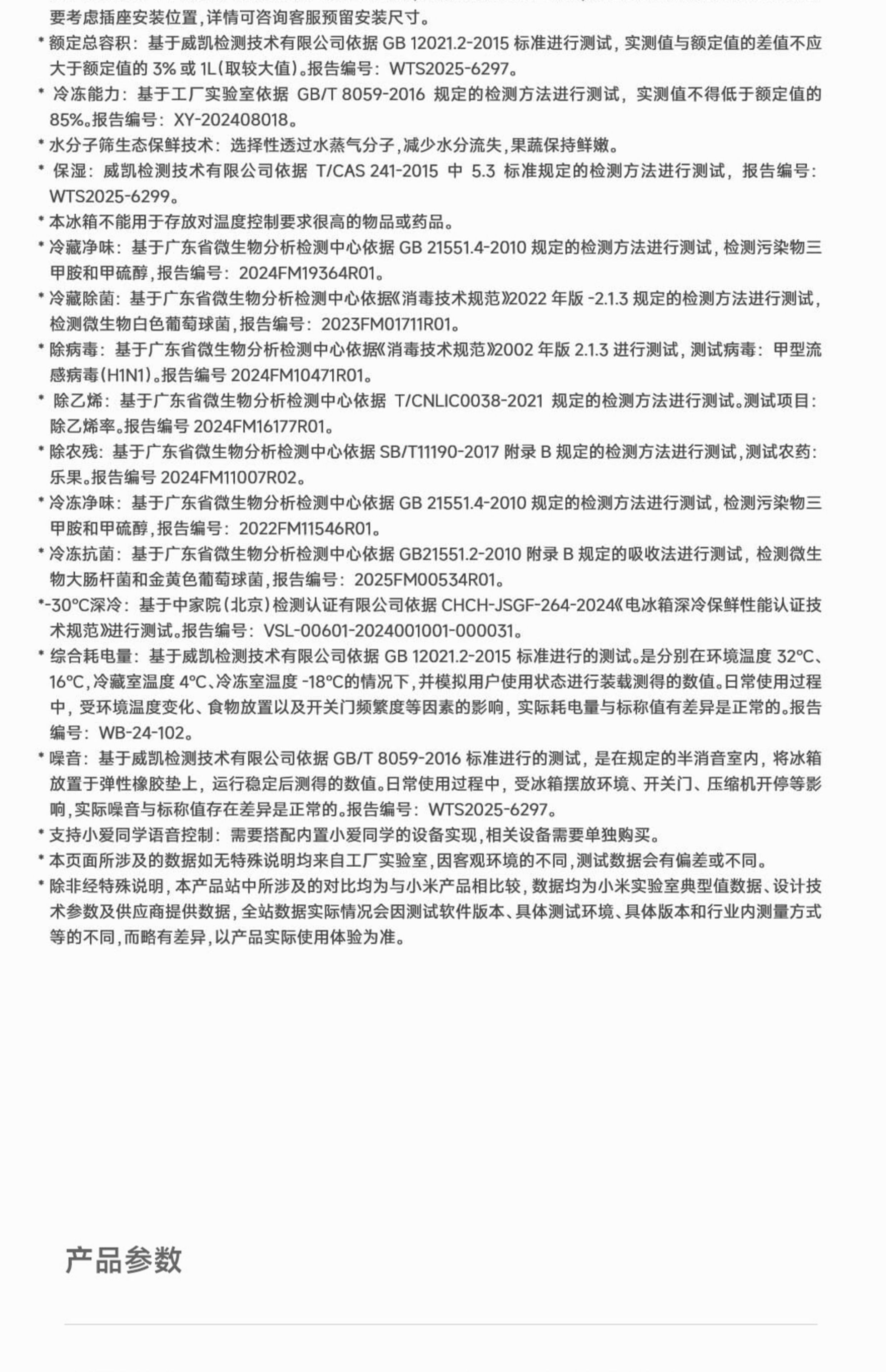 要考虑插座安装位置，详情可咨询客服预留安装尺寸。

* 额定总容积：基于威凯检测技术有限公司依据 GB 12021.2-2015 标准进行测试，实测值与额定值的差值不应大于额定值的 3% 或 1L（取较大值）。报告编号：WTS2025-6297。

* 冷冻能力：基于工厂实验室依据 GB/T 8059-2016 规定的检测方法进行测试，实测值不得低于额定值的 85%。报告编号：XY-202408018。

* 水分子筛生态保鲜技术：选择性透过水蒸气分子，减少水分流失，果蔬保持鲜嫩。

* 保湿：威凯检测技术有限公司依据 T/CAS 241-2015 中 5.3 标准规定的检测方法进行测试，报告编号：WTS2025-6299。

* 本冰箱不能用于存放对温度控制要求很高的物品或药品。

* 冷藏净味：基于广东省微生物分析检测中心依据 GB 21551.4-2010 规定的检测方法进行测试，检测污染物三甲胺和甲硫醇，报告编号：2024FM19364R01。

* 冷藏除菌：基于广东省微生物分析检测中心依据《消毒技术规范》2022 年版 -2.1.3 规定的检测方法进行测试，检测微生物白色葡萄球菌，报告编号：2023FM01711R01。

* 除病毒：基于广东省微生物分析检测中心依据《消毒技术规范》2002 年版 2.1.3 进行测试，测试病毒：甲型流感病毒（H1N1）。报告编号 2024FM10471R01。

* 除乙烯：基于广东省微生物分析检测中心依据 T/CNLIC0038-2021 规定的检测方法进行测试。测试项目：除乙烯率。报告编号 2024FM16177R01。

* 除农残：基于广东省微生物分析检测中心依据 SB/T11190-2017 附录 B 规定的检测方法进行测试，测试农药：乐果。报告编号 2024FM11007R02。

* 冷冻净味：基于广东省微生物分析检测中心依据 GB 21551.4-2010 规定的检测方法进行测试，检测污染物三甲胺和甲硫醇，报告编号：2022FM11546R01。

* 冷冻抗菌：基于广东省微生物分析检测中心依据 GB21551.2-2010 附录 B 规定的吸收法进行测试，检测微生物大肠杆菌和金黄色葡萄球菌，报告编号：2025FM00534R01。

*-30°C深冷：基于中家院（北京）检测认证有限公司依据 CHCH-JSGF-264-2024《电冰箱深冷保鲜性能认证技术规范》进行测试。报告编号：VSL-00601-2024001001-000031。

* 综合耗电量：基于威凯检测技术有限公司依据 GB 12021.2-2015 标准进行的测试。是分别在环境温度 32°C、16°C，冷藏室温度 4°C、冷冻室温度 -18°C的情况下，并模拟用户使用状态进行装载测得的数值。日常使用过程中，受环境温度变化、食物放置以及开关门频繁度等因素的影响，实际耗电量与标称值有差异是正常的。报告编号：WB-24-102。

* 噪音：基于威凯检测技术有限公司依据 GB/T 8059-2016 标准进行的测试，是在规定的半消音室内，将冰箱放置于弹性橡胶垫上，运行稳定后测得的数值。日常使用过程中，受冰箱摆放环境、开关门、压缩机开停等影响，实际噪音与标称值存在差异是正常的。报告编号：WTS2025-6297。

* 支持小爱同学语音控制：需要搭配内置小爱同学的设备实现，相关设备需要单独购买。

* 本页面所涉及的数据如无特殊说明均来自工厂实验室，因客观环境的不同，测试数据会有偏差或不同。

* 除非经特殊说明，本产品站中所涉及的对比均为与小米产品相比较，数据均为小米实验室典型值数据、设计技术参数及供应商提供数据，全站数据实际情况会因测试软件版本、具体测试环境、具体版本和行业内测量方式等的不同，而略有差异，以产品实际使用体验为准。

产品参数